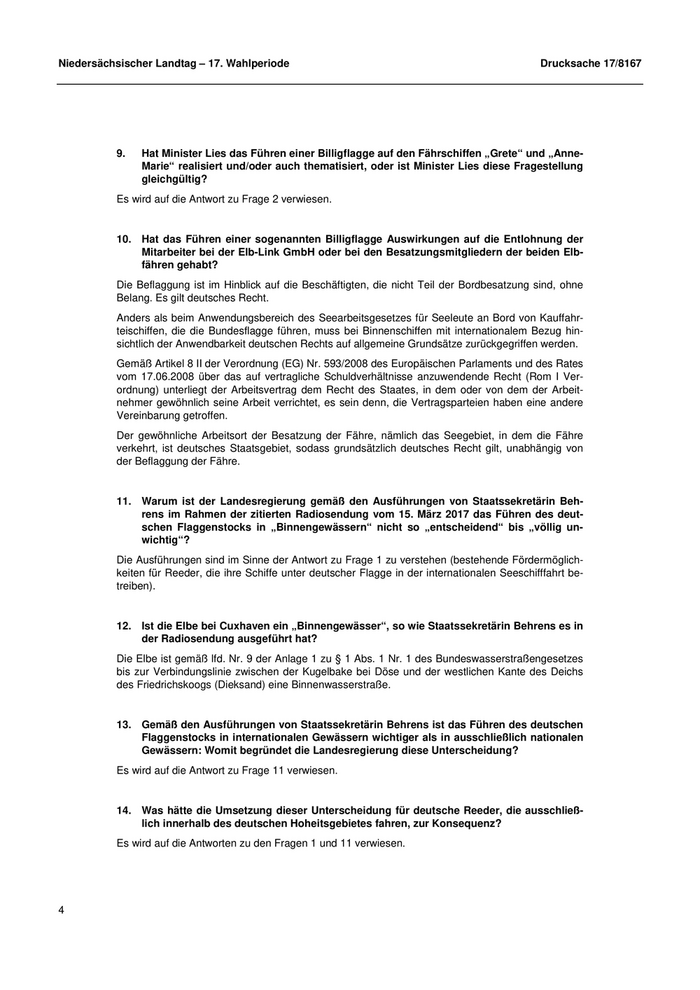 Niedersächsischer Landtag – 17. Wahlperiode

Drucksache 17/8167

9. Hat Minister Lies das Führen einer Billigflagge auf den Fährschiffen „Grete“ und „Anne-Marie“ realisiert und/oder auch thematisiert, oder ist Minister Lies diese Fragestellung gleichgültig?

Es wird auf die Antwort zu Frage 2 verwiesen.

10. Hat das Führen einer sogenannten Billigflagge Auswirkungen auf die Entlohnung der Mitarbeiter bei der Elb-Link GmbH oder bei den Besatzungsmitgliedern der beiden Elbfähren gehabt?

Die Beflaggung ist im Hinblick auf die Beschäftigten, die nicht Teil der Bordbesatzung sind, ohne Belang. Es gilt deutsches Recht.

Anders als beim Anwendungsbereich des Seearbeitsgesetzes für Seeleute an Bord von Kauffahrteischiffen, die die Bundesflagge führen, muss bei Binnenschiffen mit internationalem Bezug hinsichtlich der Anwendbarkeit deutschen Rechts auf allgemeine Grundsätze zurückgegriffen werden.

Gemäß Artikel 8 II der Verordnung (EG) Nr. 593/2008 des Europäischen Parlaments und des Rates vom 17.06.2008 über das auf vertragliche Schuldverhältnisse anzuwendende Recht (Rom I Verordnung) unterliegt der Arbeitsvertrag dem Recht des Staates, in dem oder von dem der Arbeitnehmer gewöhnlich seine Arbeit verrichtet, es sein denn, die Vertragsparteien haben eine andere Vereinbarung getroffen.

Der gewöhnliche Arbeitsort der Besatzung der Fähre, nämlich das Seegebiet, in dem die Fähre verkehrt, ist deutsches Staatsgebiet, sodass grundsätzlich deutsches Recht gilt, unabhängig von der Beflaggung der Fähre.

11. Warum ist der Landesregierung gemäß den Ausführungen von Staatssekretärin Behrens im Rahmen der zitierten Radiosendung vom 15. März 2017 das Führen des deutschen Flaggenstocks in „Binnengewässern“ nicht so „entscheidend“ bis „völlig unwichtig“?

Die Ausführungen sind im Sinne der Antwort zu Frage 1 zu verstehen (bestehende Fördermöglichkeiten für Reeder, die ihre Schiffe unter deutscher Flagge in der internationalen Seeschifffahrt betreiben).

12. Ist die Elbe bei Cuxhaven ein „Binnengewässer“, so wie Staatssekretärin Behrens es in der Radiosendung ausgeführt hat?

Die Elbe ist gemäß lfd. Nr. 9 der Anlage 1 zu § 1 Abs. 1 Nr. 1 des Bundeswasserstraßengesetzes bis zur Verbindungslinie zwischen der Kugelbake bei Döse und der westlichen Kante des Deichs des Friedrichskoogs (Dieksand) eine Binnenwasserstraße.

13. Gemäß den Ausführungen von Staatssekretärin Behrens ist das Führen des deutschen Flaggenstocks in internationalen Gewässern wichtiger als in ausschließlich nationalen Gewässern: Womit begründet die Landesregierung diese Unterscheidung?

Es wird auf die Antwort zu Frage 11 verwiesen.

14. Was hätte die Umsetzung dieser Unterscheidung für deutsche Reeder, die ausschließlich innerhalb des deutschen Hoheitsgebietes fahren, zur Konsequenz?

Es wird auf die Antworten zu den Fragen 1 und 11 verwiesen.

4